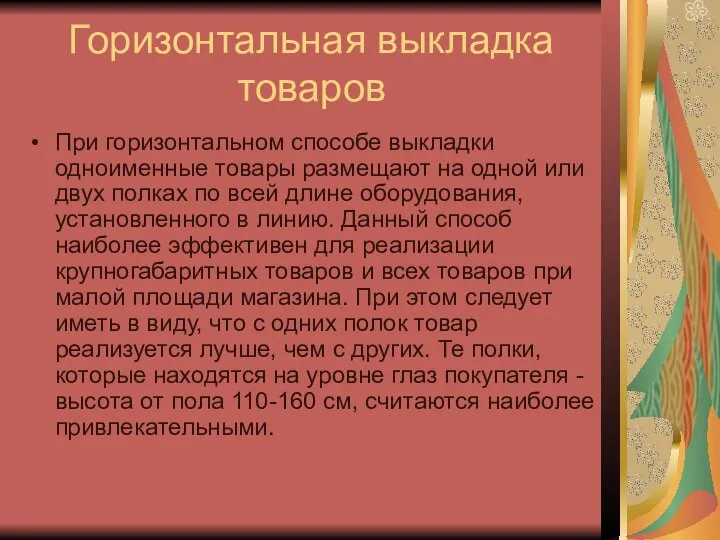 Горизонтальная выкладка товаров

• При горизонтальном способе выкладки одноименные товары размещают на одной или двух полках по всей длине оборудования, установленного в линию. Данный способ наиболее эффективен для реализации крупногабаритных товаров и всех товаров при малой площади магазина. При этом следует иметь в виду, что с одних полок товар реализуется лучше, чем с других. Те полки, которые находятся на уровне глаз покупателя - высота от пола 110-160 см, считаются наиболее привлекательными.